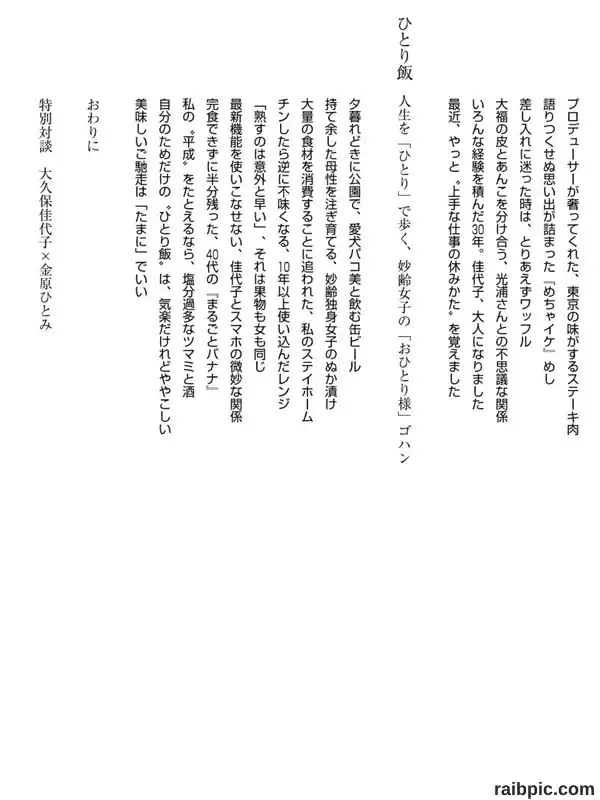 プロデューサーが奢ってくれた、東京の味がするステーキ肉
語りつくせぬ思い出が詰まった『めちゃイケ』めし
差し入れに迷った時は、とりあえずワッフル
大福の皮とあんこを分け合う、光浦さんとの不思議な関係
いろんな経験を積んだ30年。佳代子、大人になりました
最近、やっと〝上手な仕事の休みかた〟を覚えました

ひとり飯　人生を「ひとり」で歩く、妙齢女子の「おひとり様」ゴハン

夕暮れどきに公園で、愛犬パコ美と飲む缶ビール
持て余した母性を注ぎ育てる、妙齢独身女子のぬか漬け
大量の食材を消費することに追われた、私のステイホーム
チンしたら逆に不味くなる、10年以上使い込んだレンジ
「熟すのは意外と早い」、それは果物も女も同じ
最新機能を使いこなせない、佳代子とスマホの微妙な関係
完食できずに半分残った、40代の『まるごとバナナ』
私の〝平成〟をたとえるなら、塩分過多なツマミと酒
自分のためだけの〝ひとり飯〟は、気楽だけれどややこしい
美味しいご馳走は「たまに」でいい

おわりに

特別対談　大久保佳代子×金原ひとみ

raibpic.com